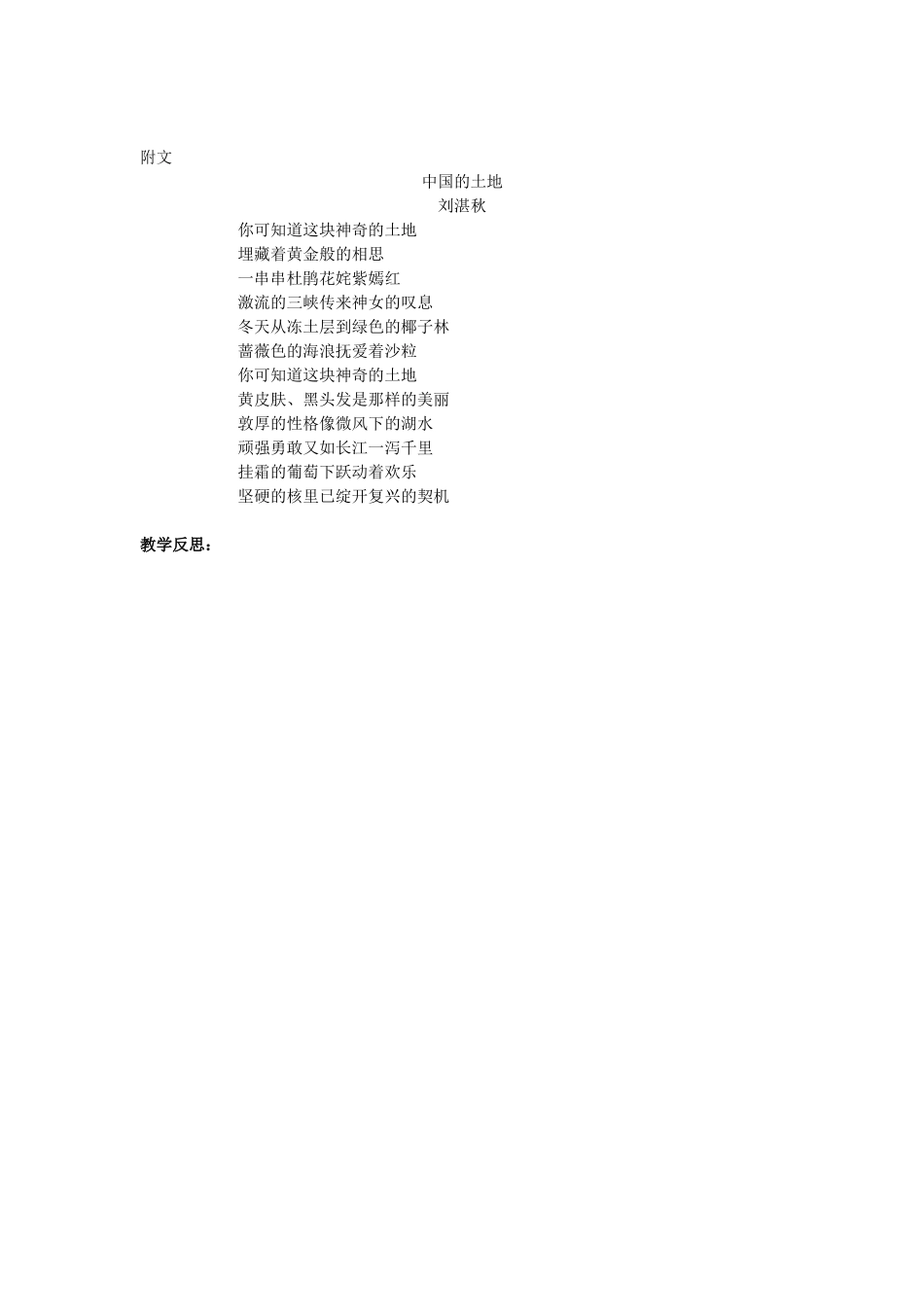 附文

中国的土地

刘湛秋

你可知道这块神奇的土地
埋藏着黄金般的相思
一串串杜鹃花姹紫嫣红
激流的三峡传来神女的叹息
冬天从冻土层到绿色的椰子林
蔷薇色的海浪抚爱着沙粒
你可知道这块神奇的土地
黄皮肤、黑头发是那样的美丽
敦厚的性格像微风下的湖水
顽强勇敢又如长江一泻千里
挂霜的葡萄下跃动着欢乐
坚硬的核里已绽开复兴的契机

教学反思：